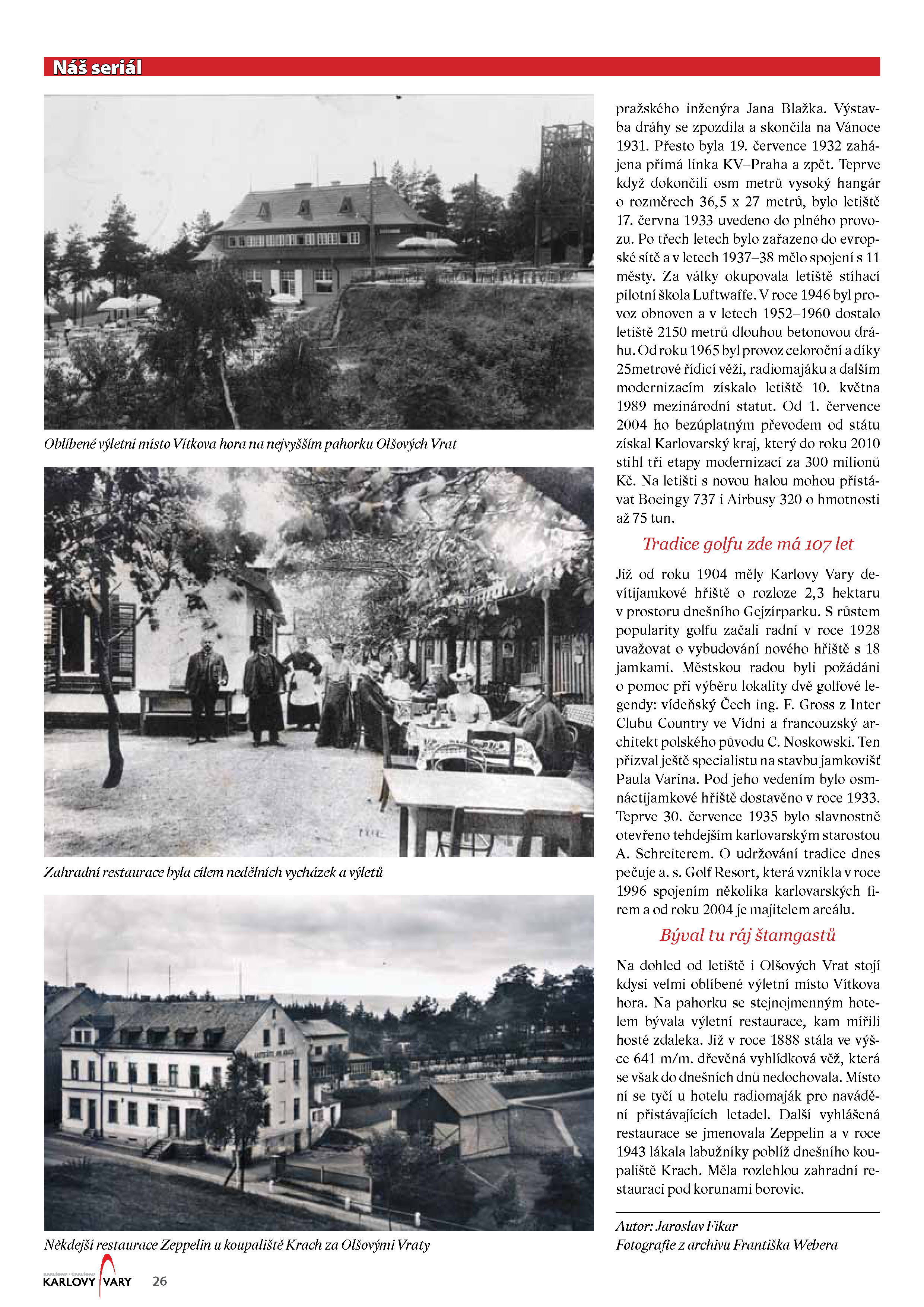 Náš seriál

Oblíbené výletní místo Vítkova hora na nejvyšším pahorku Olšových Vrat

Zahradní restaurace byla cílem nedělních vycházek a výletů

Někdejší restaurace Zeppelin u koupaliště Krach za Olšovými Vraty

pražského inženýra Jana Blažka. Výstavba dráhy se zpozdila a skončila na Vánoce 1931. Přesto byla 19. července 1932 zahájena přímá linka KV–Praha a zpět. Teprve když dokončili osm metrů vysoký hangár o rozměrech 36,5 x 27 metrů, bylo letiště 17. června 1933 uvedeno do plného provozu. Po třech letech bylo zařazeno do evropské sítě a v letech 1937–38 mělo spojení s 11 městy. Za války okupovala letiště stíhací pilotní škola Luftwaffe. V roce 1946 byl provoz obnoven a v letech 1952–1960 dostalo letiště 2150 metrů dlouhou betonovou dráhu. Od roku 1965 byl provoz celoroční a díky 25metrové řídicí věži, radiomajáku a dalším modernizacím získalo letiště 10. května 1989 mezinárodní statut. Od 1. července 2004 ho bezúplatným převodem od státu získal Karlovarský kraj, který do roku 2010 stihl tři etapy modernizací za 300 milionů Kč. Na letišti s novou halou mohou přistávat Boeingy 737 i Airbusy 320 o hmotnosti až 75 tun.

Tradice golfu zde má 107 let

Již od roku 1904 měly Karlovy Vary devítijamkové hřiště o rozloze 2,3 hektaru v prostoru dnešního Gejzírparku. S růstem popularity golfu začali radní v roce 1928 uvažovat o vybudování nového hřiště s 18 jamkami. Městskou radou byli požádáni o pomoc při výběru lokality dvě golfové legendy: vídeňský Čech ing. F. Gross z Inter Clubu Country ve Vídni a francouzský architekt polského původu C. Noskowski. Ten přizval ještě specialistu na stavbu jamkovišť Paula Varina. Pod jeho vedením bylo osmnáctijamkové hřiště dostavěno v roce 1933. Teprve 30. července 1935 bylo slavnostně otevřeno tehdejším karlovarským starostou A. Schreiterem. O udržování tradice dnes pečuje a. s. Golf Resort, která vznikla v roce 1996 spojením několika karlovarských firem a od roku 2004 je majitelem areálu.

Býval tu ráj štamgastů

Na dohled od letiště i Olšových Vrat stojí kdysi velmi oblíbené výletní místo Vítkova hora. Na pahorku se stejnojmenným hotelem bývala výletní restaurace, kam mířili hosté zdaleka. Již v roce 1888 stála ve výšce 641 m/m. dřevěná vyhlídková věž, která se však do dnešních dnů nedochovala. Místo ní se tyčí u hotelu radiomaják pro navádění přistávajících letadel. Další vyhlášená restaurace se jmenovala Zeppelin a v roce 1943 lákala labužníky poblíž dnešního koupaliště Krach. Měla rozlehlou zahradní restauraci pod korunami borovic.

Autor: Jaroslav Fikar
Fotografie z archivu Františka Webera

KARLSBAD • CARLSBAD
KARLOVY VARY 26